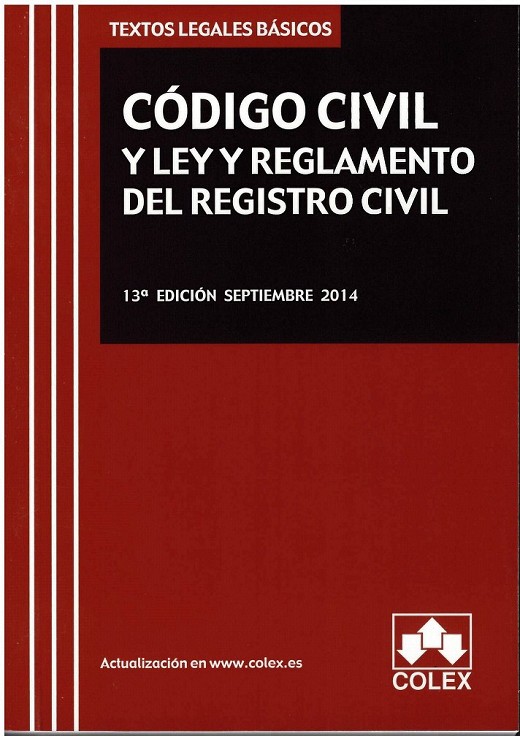 TEXTOS LEGALES BÁSICOS

CÓDIGO CIVIL
Y LEY Y REGLAMENTO
DEL REGISTRO CIVIL

13ª EDICIÓN SEPTIEMBRE 2014

Actualización en www.colex.es

COLEX